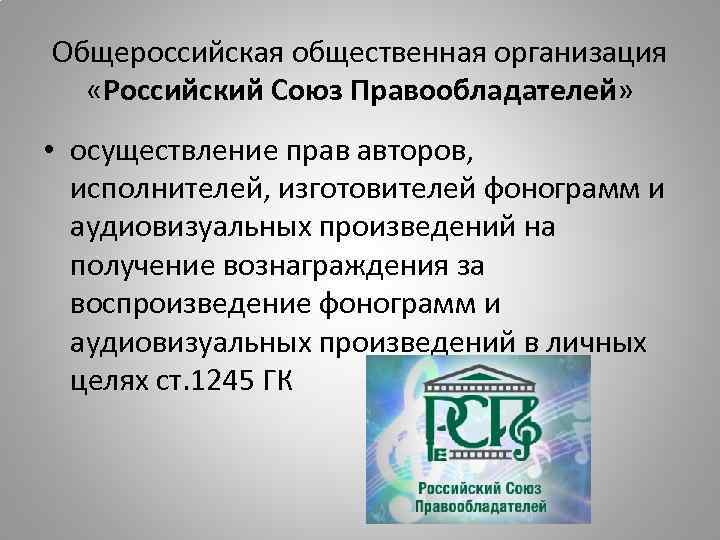 Общероссийская общественная организация «Российский Союз Правообладателей»

• осуществление прав авторов, исполнителей, изготовителей фонограмм и аудиовизуальных произведений на получение вознаграждения за воспроизведение фонограмм и аудиовизуальных произведений в личных целях ст.1245 ГК

РСП

Российский Союз Правообладателей